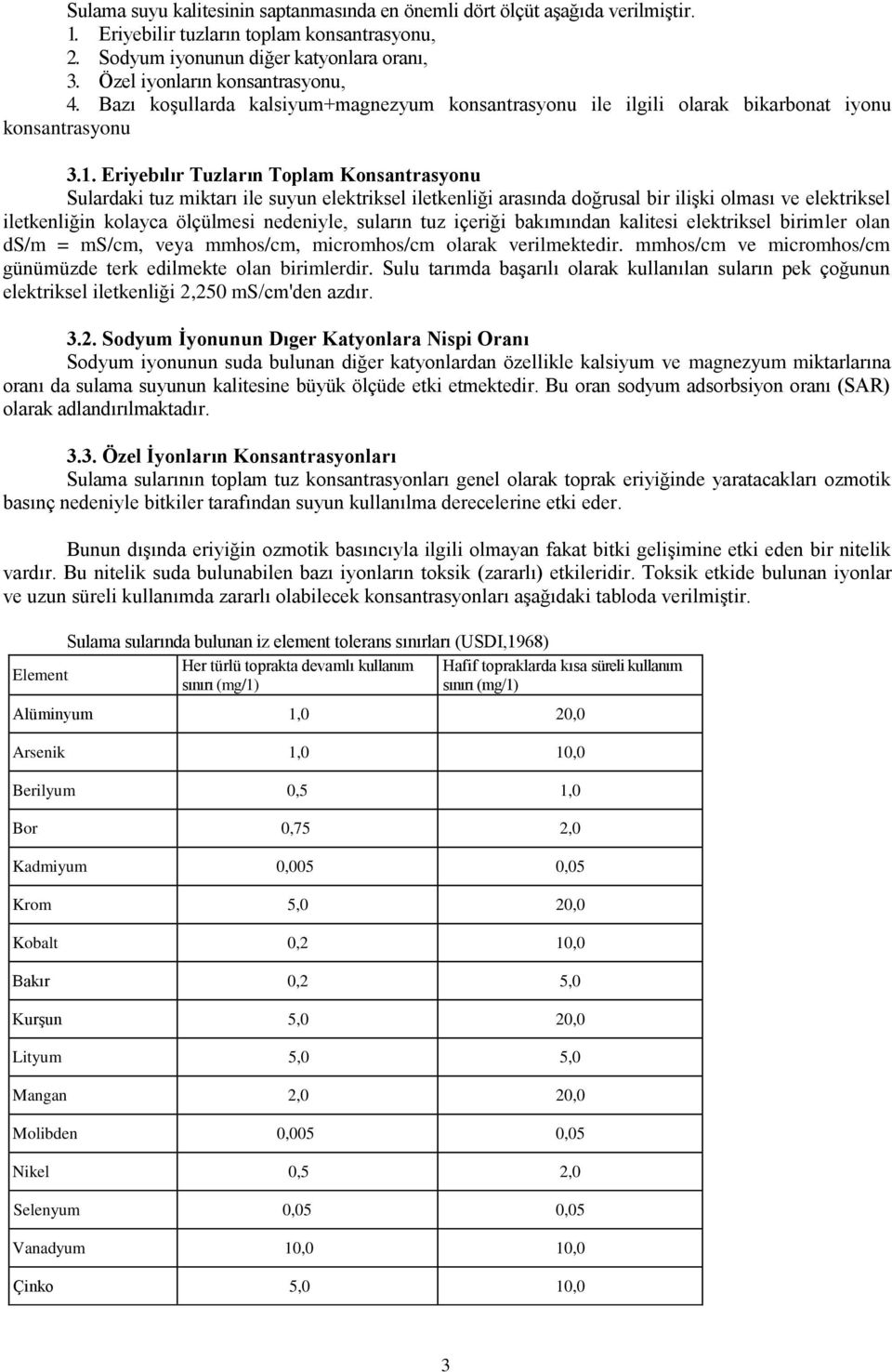 Sulama suyu kalitesinin saptanmasında en önemli dört ölçüt aşağıda verilmiştir.
1. Eriyebilir tuzların toplam konsantrasyonu,
2. Sodyum iyonunun diğer katyonlara oranı,
3. Özel iyonların konsantrasyonu,
4. Bazı koşullarda kalsiyum+magnezyum konsantrasyonu ile ilgili olarak bikarbonat iyonu konsantrasyonu

3.1. Eriyebılır Tuzların Toplam Konsantrasyonu
Sulardaki tuz miktarı ile suyun elektriksel iletkenliği arasında doğrusal bir ilişki olması ve elektriksel iletkenliğin kolayca ölçülmesi nedeniyle, suların tuz içeriği bakımından kalitesi elektriksel birimler olan dS/m = mS/cm, veya mmhos/cm, micromhos/cm olarak verilmektedir. mmhos/cm ve micromhos/cm günümüzde terk edilmekte olan birimlerdir. Sulu tarımda başarılı olarak kullanılan suların pek çoğunun elektriksel iletkenliği 2,250 mS/cm'den azdır.

3.2. Sodyum İyonunun Dıger Katyonlara Nispi Oranı
Sodyum iyonunun suda bulunan diğer katyonlardan özellikle kalsiyum ve magnezyum miktarlarına oranı da sulama suyunun kalitesine büyük ölçüde etki etmektedir. Bu oran sodyum adsorbsiyon oranı (SAR) olarak adlandırılmaktadır.

3.3. Özel İyonların Konsantrasyonları
Sulama sularının toplam tuz konsantrasyonları genel olarak toprak eriyiğinde yaratacakları ozmotik basınç nedeniyle bitkiler tarafından suyun kullanılma derecelerine etki eder.

Bunun dışında eriyiğin ozmotik basıncıyla ilgili olmayan fakat bitki gelişimine etki eden bir nitelik vardır. Bu nitelik suda bulunabilen bazı iyonların toksik (zararlı) etkileridir. Toksik etkide bulunan iyonlar ve uzun süreli kullanımda zararlı olabilecek konsantrasyonları aşağıdaki tabloda verilmiştir.

Sulama sularında bulunan iz element tolerans sınırları (USDI,1968)

| Element | Her türlü toprakta devamlı kullanım sınırı (mg/1) | Hafif topraklarda kısa süreli kullanım sınırı (mg/1) |
|---|---|---|
| Alüminyum | 1,0 | 20,0 |
| Arsenik | 1,0 | 10,0 |
| Berilyum | 0,5 | 1,0 |
| Bor | 0,75 | 2,0 |
| Kadmiyum | 0,005 | 0,05 |
| Krom | 5,0 | 20,0 |
| Kobalt | 0,2 | 10,0 |
| Bakır | 0,2 | 5,0 |
| Kurşun | 5,0 | 20,0 |
| Lityum | 5,0 | 5,0 |
| Mangan | 2,0 | 20,0 |
| Molibden | 0,005 | 0,05 |
| Nikel | 0,5 | 2,0 |
| Selenyum | 0,05 | 0,05 |
| Vanadyum | 10,0 | 10,0 |
| Çinko | 5,0 | 10,0 |

3